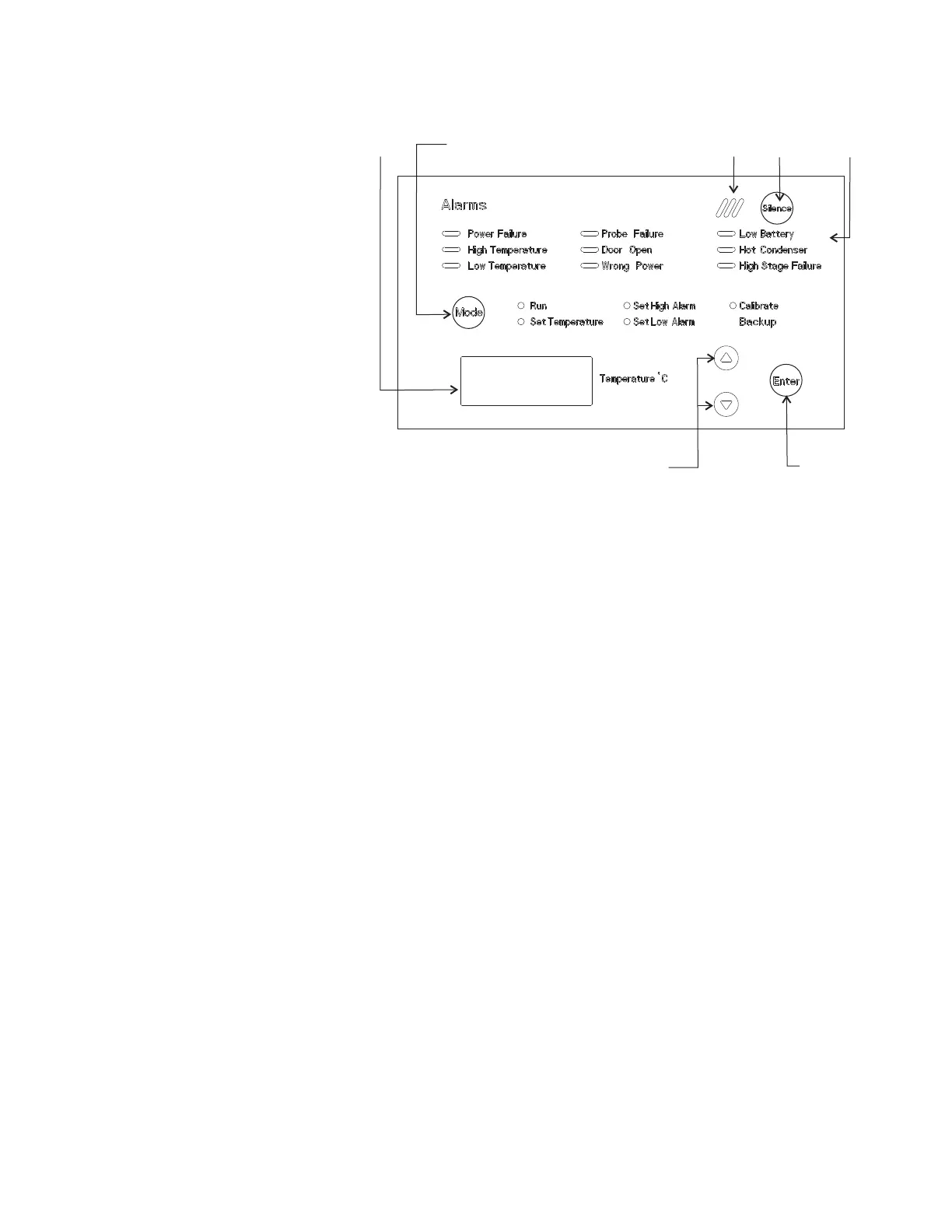 Alarms

Silence

Power Failure
High Temperature
Low Temperature

Probe Failure
Door Open
Wrong Power

Low Battery
Hot Condenser
High Stage Failure

Mode

Run
Set Temperature

Set High Alarm
Set Low Alarm

Calibrate
Backup

Temperature °C

Enter